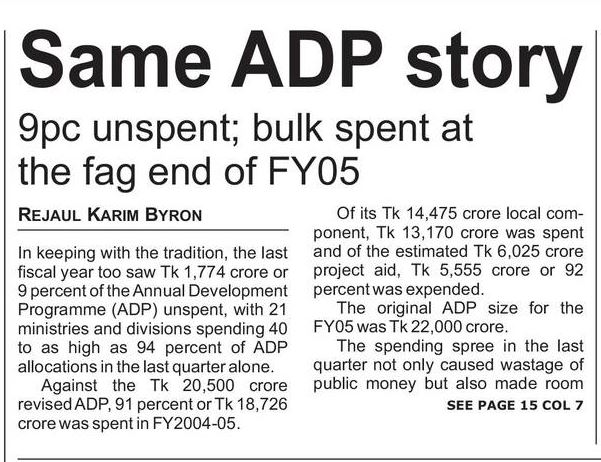 Same ADP story

9pc unspent; bulk spent at the fag end of FY05

REJAUL KARIM BYRON

In keeping with the tradition, the last fiscal year too saw Tk 1,774 crore or 9 percent of the Annual Development Programme (ADP) unspent, with 21 ministries and divisions spending 40 to as high as 94 percent of ADP allocations in the last quarter alone.

Against the Tk 20,500 crore revised ADP, 91 percent or Tk 18,726 crore was spent in FY2004-05.

Of its Tk 14,475 crore local component, Tk 13,170 crore was spent and of the estimated Tk 6,025 crore project aid, Tk 5,555 crore or 92 percent was expended.

The original ADP size for the FY05 was Tk 22,000 crore.

The spending spree in the last quarter not only caused wastage of public money but also made room

SEE PAGE 15 COL 7